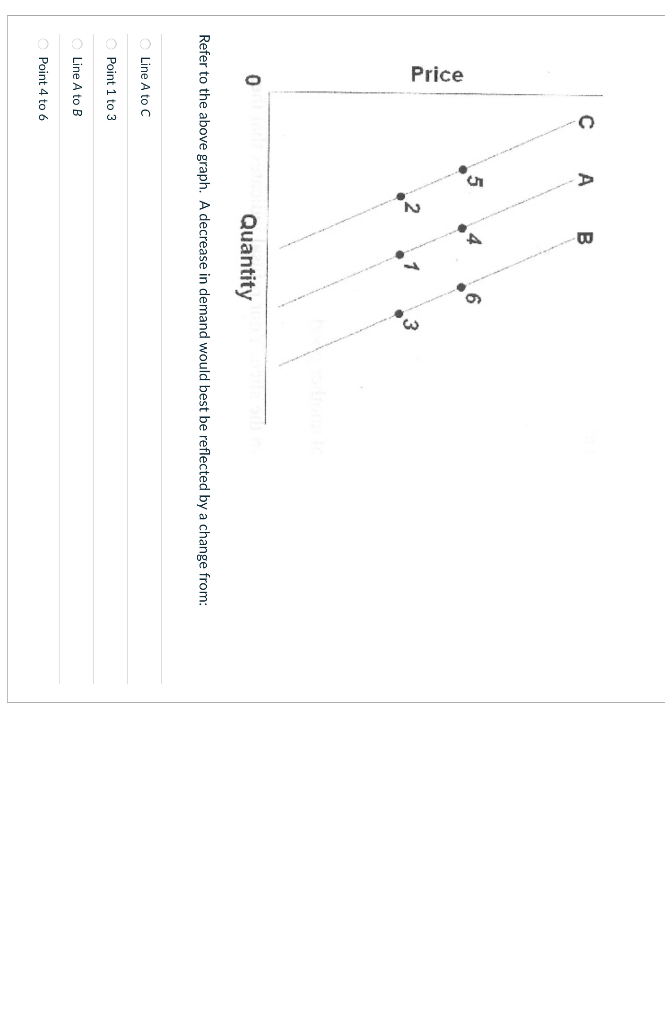 Price

C A B

5 4 6

2 1 3

0

Quantity

Refer to the above graph. A decrease in demand would best be reflected by a change from:

Line A to C

Point 1 to 3

Line A to B

Point 4 to 6